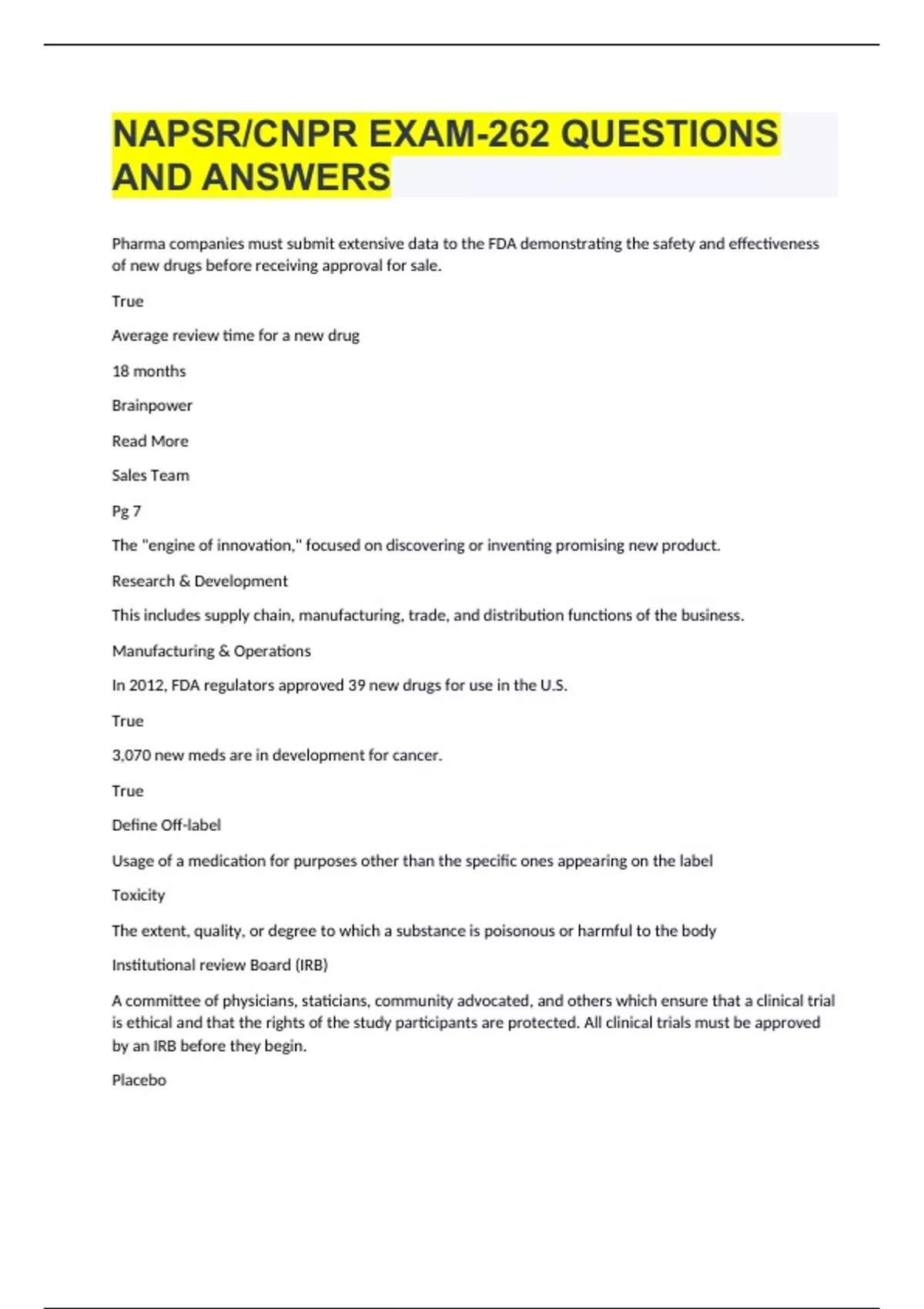 NAPSR/CNPR EXAM-262 QUESTIONS AND ANSWERS

Pharma companies must submit extensive data to the FDA demonstrating the safety and effectiveness of new drugs before receiving approval for sale.

True

Average review time for a new drug

18 months

Brainpower

Read More

Sales Team

Pg 7

The "engine of innovation," focused on discovering or inventing promising new product.

Research & Development

This includes supply chain, manufacturing, trade, and distribution functions of the business.

Manufacturing & Operations

In 2012, FDA regulators approved 39 new drugs for use in the U.S.

True

3,070 new meds are in development for cancer.

True

Define Off-label

Usage of a medication for purposes other than the specific ones appearing on the label

Toxicity

The extent, quality, or degree to which a substance is poisonous or harmful to the body

Institutional review Board (IRB)

A committee of physicians, staticians, community advocated, and others which ensure that a clinical trial is ethical and that the rights of the study participants are protected. All clinical trials must be approved by an IRB before they begin.

Placebo